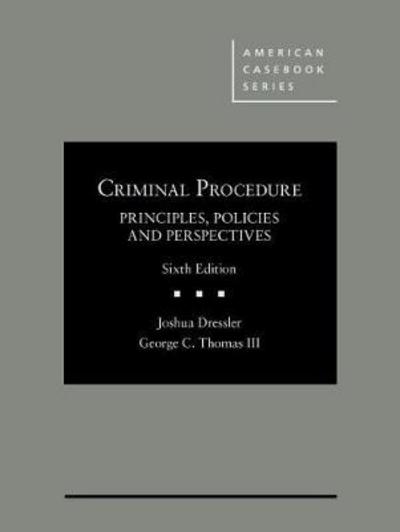 AMERICAN CASEBOOK SERIES

CRIMINAL PROCEDURE

PRINCIPLES, POLICIES AND PERSPECTIVES

Sixth Edition

Joshua Dressler

George C. Thomas III